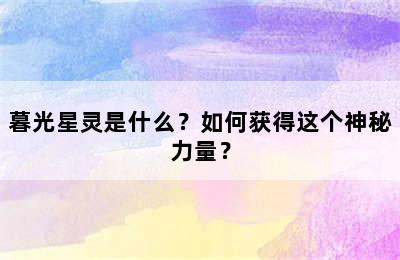 暮光星灵是什么？如何获得这个神秘力量？